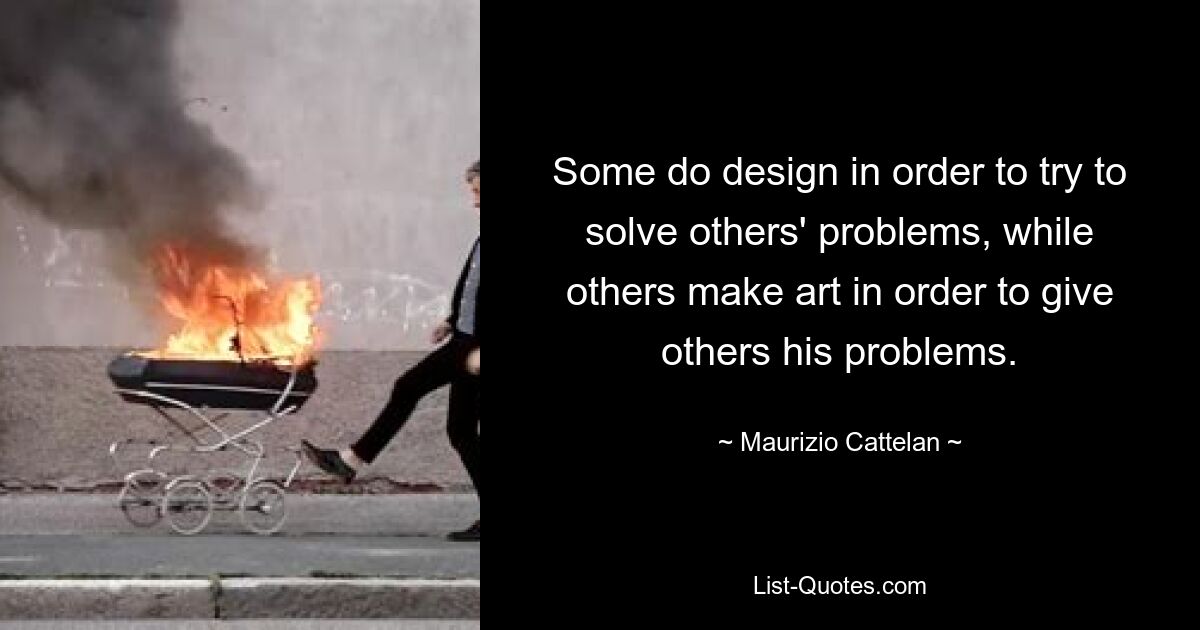 Some do design in order to try to solve others' problems, while others make art in order to give others his problems.

~ Maurizio Cattelan ~

List-Quotes.com